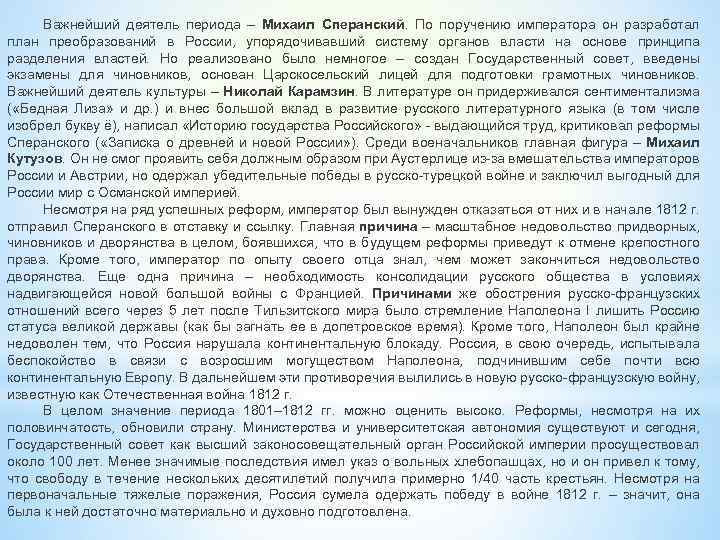 Важнейший деятель периода – Михаил Сперанский. По поручению императора он разработал план преобразований в России, упорядочивавший систему органов власти на основе принципа разделения властей. Но реализовано было немногое – создан Государственный совет, введены экзамены для чиновников, основан Царскосельский лицей для подготовки грамотных чиновников. Важнейший деятель культуры – Николай Карамзин. В литературе он придерживался сентиментализма («Бедная Лиза» и др.) и внес большой вклад в развитие русского литературного языка (в том числе изобрел букву ё), написал «Историю государства Российского» - выдающийся труд, критиковал реформы Сперанского («Записка о древней и новой России»). Среди военачальников главная фигура – Михаил Кутузов. Он не смог проявить себя должным образом при Аустерлице из-за вмешательства императоров России и Австрии, но одержал убедительные победы в русско-турецкой войне и заключил выгодный для России мир с Османской империей.

Несмотря на ряд успешных реформ, император был вынужден отказаться от них и в начале 1812 г. отправил Сперанского в отставку и ссылку. Главная причина – масштабное недовольство придворных, чиновников и дворянства в целом, боявшихся, что в будущем реформы приведут к отмене крепостного права. Кроме того, император по опыту своего отца знал, чем может закончиться недовольство дворянства. Еще одна причина – необходимость консолидации русского общества в условиях надвигающейся новой большой войны с Францией. Причинами же обострения русско-французских отношений всего через 5 лет после Тильзитского мира было стремление Наполеона I лишить Россию статуса великой державы (как бы загнать ее в допетровское время). Кроме того, Наполеон был крайне недоволен тем, что Россия нарушала континентальную блокаду. Россия, в свою очередь, испытывала беспокойство в связи с возросшим могуществом Наполеона, подчинившим себе почти всю континентальную Европу. В дальнейшем эти противоречия вылились в новую русско-французскую войну, известную как Отечественная война 1812 г.

В целом значение периода 1801–1812 гг. можно оценить высоко. Реформы, несмотря на их половинчатость, обновили страну. Министерства и университетская автономия существуют и сегодня, Государственный совет как высший законосовещательный орган Российской империи просуществовал около 100 лет. Менее значимые последствия имел указ о вольных хлебопашцах, но и он привел к тому, что свободу в течение нескольких десятилетий получила примерно 1/40 часть крестьян. Несмотря на первоначальные тяжелые поражения, Россия сумела одержать победу в войне 1812 г. – значит, она была к ней достаточно материально и духовно подготовлена.